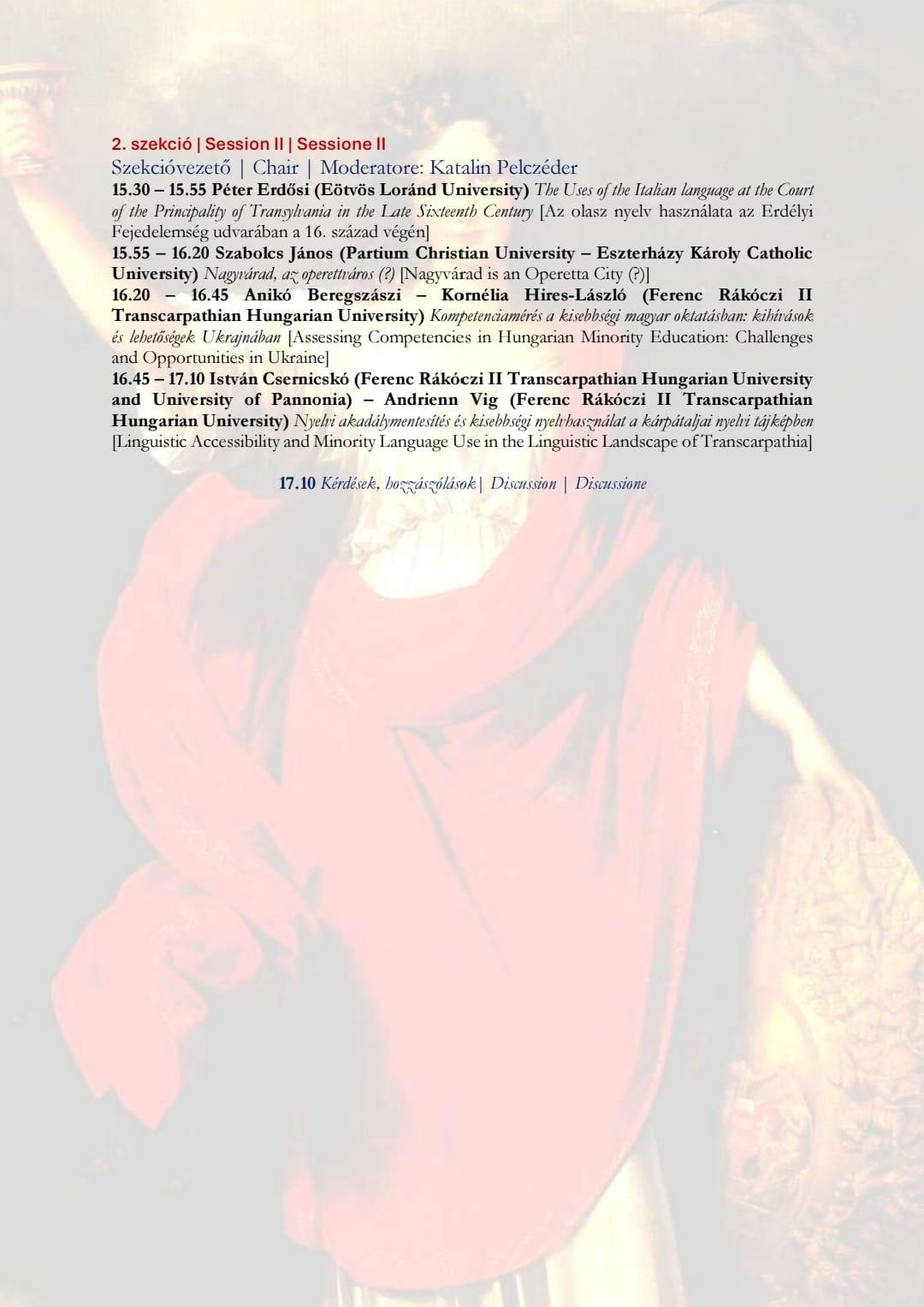 2. szekció | Session II | Sessione II

Szekcióvezető | Chair | Moderatore: Katalin Pelczéder

15.30 – 15.55 Péter Erdősi (Eötvös Loránd University) The Uses of the Italian language at the Court of the Principality of Transylvania in the Late Sixteenth Century [Az olasz nyelv használata az Erdélyi Fejedelemség udvarában a 16. század végén]

15.55 – 16.20 Szabolcs János (Partium Christian University – Eszterházy Károly Catholic University) Nagyvárad, az operettváros (?) [Nagyvárad is an Operetta City (?)]

16.20 – 16.45 Anikó Beregszászi – Kornélia Hires-László (Ferenc Rákóczi II Transcarpathian Hungarian University) Kompetenciamérés a kisebbségi magyar oktatásban: kihívások és lehetőségek Ukrajnában [Assessing Competencies in Hungarian Minority Education: Challenges and Opportunities in Ukraine]

16.45 – 17.10 István Csernicskó (Ferenc Rákóczi II Transcarpathian Hungarian University and University of Pannonia) – Andrienn Vig (Ferenc Rákóczi II Transcarpathian Hungarian University) Nyelvi akadálymentesítés és kisebbségi nyelvhasználat a kárpátaljai nyelvi tájképben [Linguistic Accessibility and Minority Language Use in the Linguistic Landscape of Transcarpathia]

17.10 Kérdések, hozzászólások | Discussion | Discussione